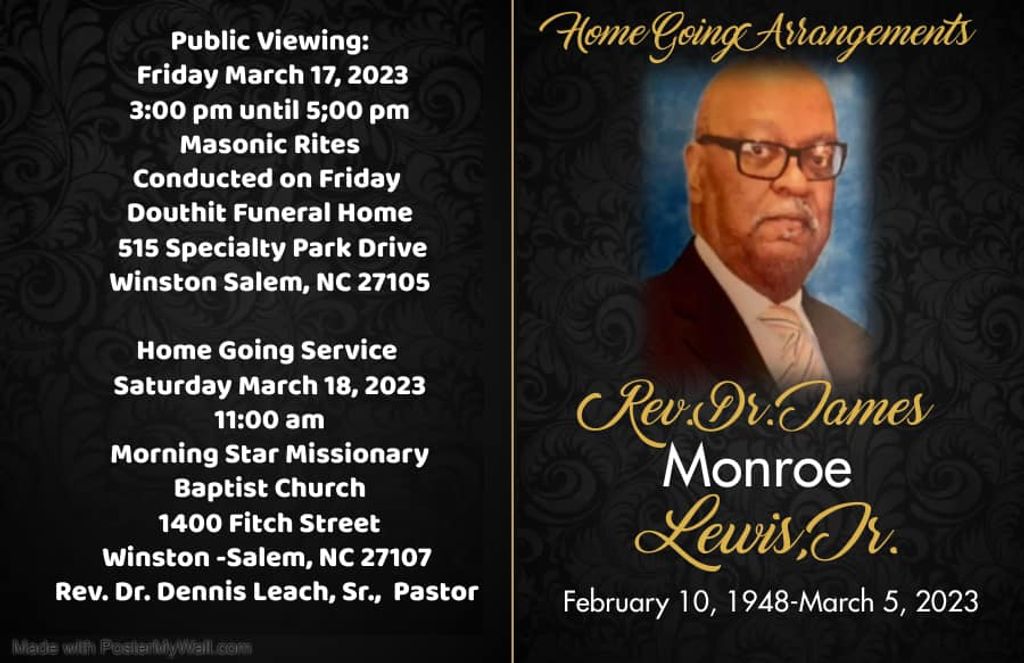 Public Viewing:
Friday March 17, 2023
3:00 pm until 5;00 pm
Masonic Rites
Conducted on Friday
Douthit Funeral Home
515 Specialty Park Drive
Winston Salem, NC 27105

Home Going Service
Saturday March 18, 2023
11:00 am
Morning Star Missionary
Baptist Church
1400 Fitch Street
Winston -Salem, NC 27107
Rev. Dr. Dennis Leach, Sr., Pastor

Made with PosterMyWall.com

Home Going Arrangements

Rev.Dr.James
Monroe
Lewis,Jr.

February 10, 1948-March 5, 2023